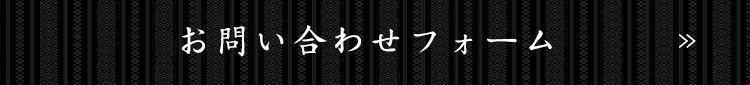 お問い合わせフォーム »